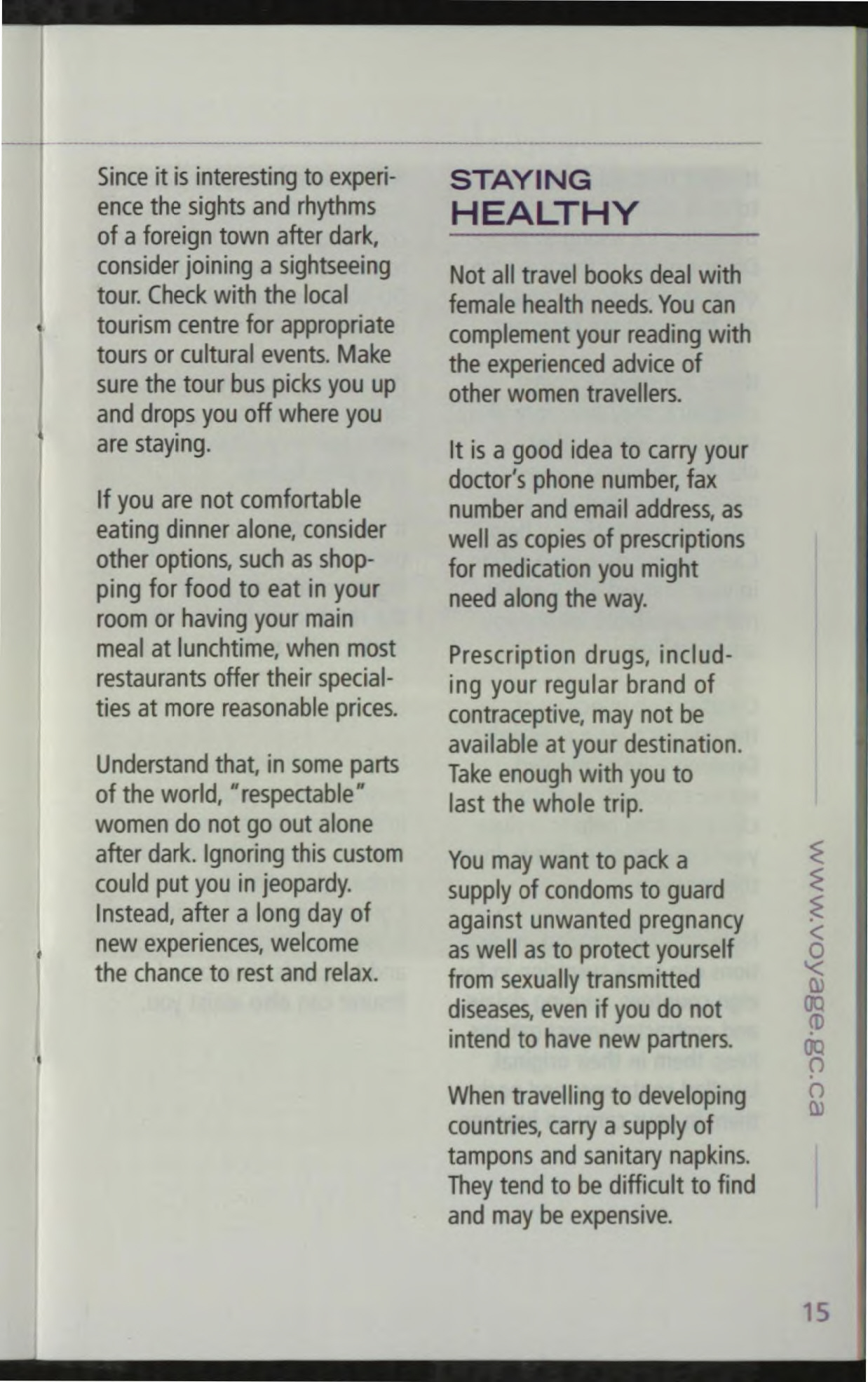 Since it is interesting to experience the sights and rhythms of a foreign town after dark, consider joining a sightseeing tour. Check with the local tourism centre for appropriate tours or cultural events. Make sure the tour bus picks you up and drops you off where you are staying.

If you are not comfortable eating dinner alone, consider other options, such as shopping for food to eat in your room or having your main meal at lunchtime, when most restaurants offer their specialties at more reasonable prices.

Understand that, in some parts of the world, "respectable" women do not go out alone after dark. Ignoring this custom could put you in jeopardy. Instead, after a long day of new experiences, welcome the chance to rest and relax.

STAYING HEALTHY

Not all travel books deal with female health needs. You can complement your reading with the experienced advice of other women travellers.

It is a good idea to carry your doctor's phone number, fax number and email address, as well as copies of prescriptions for medication you might need along the way.

Prescription drugs, including your regular brand of contraceptive, may not be available at your destination. Take enough with you to last the whole trip.

You may want to pack a supply of condoms to guard against unwanted pregnancy as well as to protect yourself from sexually transmitted diseases, even if you do not intend to have new partners.

When travelling to developing countries, carry a supply of tampons and sanitary napkins. They tend to be difficult to find and may be expensive.

www.voyage.gc.ca

15